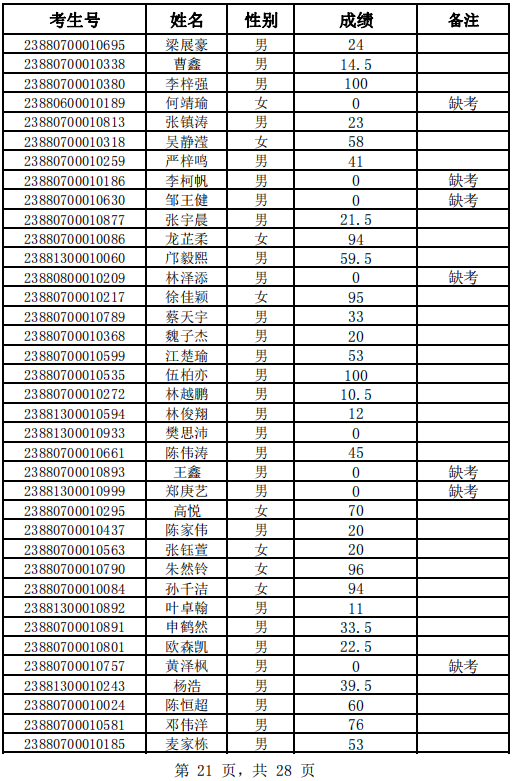 | 考生号 | 姓名 | 性别 | 成绩 | 备注 |
|---|---|---|---|---|
| 23880700010695 | 梁展豪 | 男 | 24 | |
| 23880700010338 | 曹鑫 | 男 | 14.5 | |
| 23880700010380 | 李梓强 | 男 | 100 | |
| 23880600010189 | 何靖瑜 | 女 | 0 | 缺考 |
| 23880700010813 | 张镇涛 | 男 | 23 | |
| 23880700010318 | 吴静滢 | 女 | 58 | |
| 23880700010259 | 严梓鸣 | 男 | 41 | |
| 23880700010186 | 李柯帆 | 男 | 0 | 缺考 |
| 23880700010630 | 邹王健 | 男 | 0 | 缺考 |
| 23880700010877 | 张宇晨 | 男 | 21.5 | |
| 23880700010086 | 龙芷柔 | 女 | 94 | |
| 23881300010060 | 邝毅熙 | 男 | 59.5 | |
| 23880800010209 | 林泽添 | 男 | 0 | 缺考 |
| 23880700010217 | 徐佳颖 | 女 | 95 | |
| 23880700010789 | 蔡天宇 | 男 | 33 | |
| 23880700010368 | 魏子杰 | 男 | 20 | |
| 23880700010599 | 江楚瑜 | 男 | 53 | |
| 23880700010535 | 伍柏亦 | 男 | 100 | |
| 23880700010272 | 林越鹏 | 男 | 10.5 | |
| 23881300010594 | 林俊翔 | 男 | 12 | |
| 23881300010933 | 樊思沛 | 男 | 0 | |
| 23880700010661 | 陈伟涛 | 男 | 45 | |
| 23880700010893 | 王鑫 | 男 | 0 | 缺考 |
| 23881300010999 | 郑庚艺 | 男 | 0 | 缺考 |
| 23880700010295 | 高悦 | 女 | 70 | |
| 23880700010437 | 陈家伟 | 男 | 20 | |
| 23880700010563 | 张钰萱 | 女 | 20 | |
| 23880700010790 | 朱然铃 | 女 | 96 | |
| 23880700010084 | 孙千洁 | 女 | 94 | |
| 23881300010892 | 叶卓翰 | 男 | 11 | |
| 23880700010891 | 申鹤然 | 男 | 33.5 | |
| 23880700010801 | 欧森凯 | 男 | 22.5 | |
| 23880700010757 | 黄泽枫 | 男 | 0 | 缺考 |
| 23881300010243 | 杨浩 | 男 | 39.5 | |
| 23880700010024 | 陈恒超 | 男 | 60 | |
| 23880700010581 | 邓伟洋 | 男 | 76 | |
| 23880700010185 | 麦家栋 | 男 | 53 | |

第21页，共28页